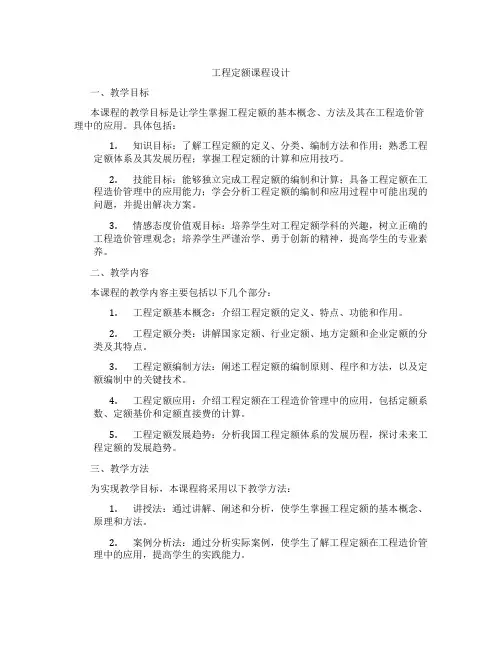 工程定额课程设计

一、教学目标

本课程的教学目标是让学生掌握工程定额的基本概念、方法及其在工程造价管理中的应用。具体包括：

1. 知识目标：了解工程定额的定义、分类、编制方法和作用；熟悉工程定额体系及其发展历程；掌握工程定额的计算和应用技巧。

2. 技能目标：能够独立完成工程定额的编制和计算；具备工程定额在工程造价管理中的应用能力；学会分析工程定额的编制和应用过程中可能出现的问题，并提出解决方案。

3. 情感态度价值观目标：培养学生对工程定额学科的兴趣，树立正确的工程造价管理观念；培养学生严谨治学、勇于创新的精神，提高学生的专业素养。

二、教学内容

本课程的教学内容主要包括以下几个部分：

1. 工程定额基本概念：介绍工程定额的定义、特点、功能和作用。

2. 工程定额分类：讲解国家定额、行业定额、地方定额和企业定额的分类及其特点。

3. 工程定额编制方法：阐述工程定额的编制原则、程序和方法，以及定额编制中的关键技术。

4. 工程定额应用：介绍工程定额在工程造价管理中的应用，包括定额系数、定额基价和定额直接费的计算。

5. 工程定额发展趋势：分析我国工程定额体系的发展历程，探讨未来工程定额的发展趋势。

三、教学方法

为实现教学目标，本课程将采用以下教学方法：

1. 讲授法：通过讲解、阐述和分析，使学生掌握工程定额的基本概念、原理和方法。

2. 案例分析法：通过分析实际案例，使学生了解工程定额在工程造价管理中的应用，提高学生的实践能力。